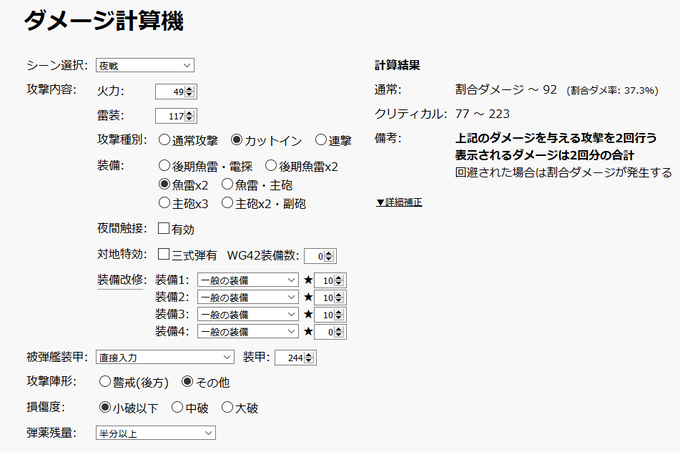 ダメージ計算機

シーン選択: 夜戦

攻撃内容: 火力: 49
雷装: 117
攻撃種別: 通常攻撃 カットイン 連撃
装備: 後期魚雷・電探 後期魚雷x2
魚雷x2 魚雷・主砲
主砲x3 主砲x2・副砲
夜間触接: 有効
対地特効: 三式弾有 WG42装備数: 0
装備改修: 装備1: 一般の装備 ★ 10
装備2: 一般の装備 ★ 10
装備3: 一般の装備 ★ 10
装備4: 一般の装備 ★ 0

被弾艦装甲: 直接入力 装甲: 244
攻撃陣形: 警戒(後方) その他
損傷度: 小破以下 中破 大破
弾薬残量: 半分以上

計算結果
通常: 割合ダメージ ~ 92 (割合ダメ率: 37.3%)
クリティカル: 77 ~ 223
備考: 上記のダメージを与える攻撃を2回行う
表示されるダメージは2回分の合計
回避された場合は割合ダメージが発生する

▼詳細補正